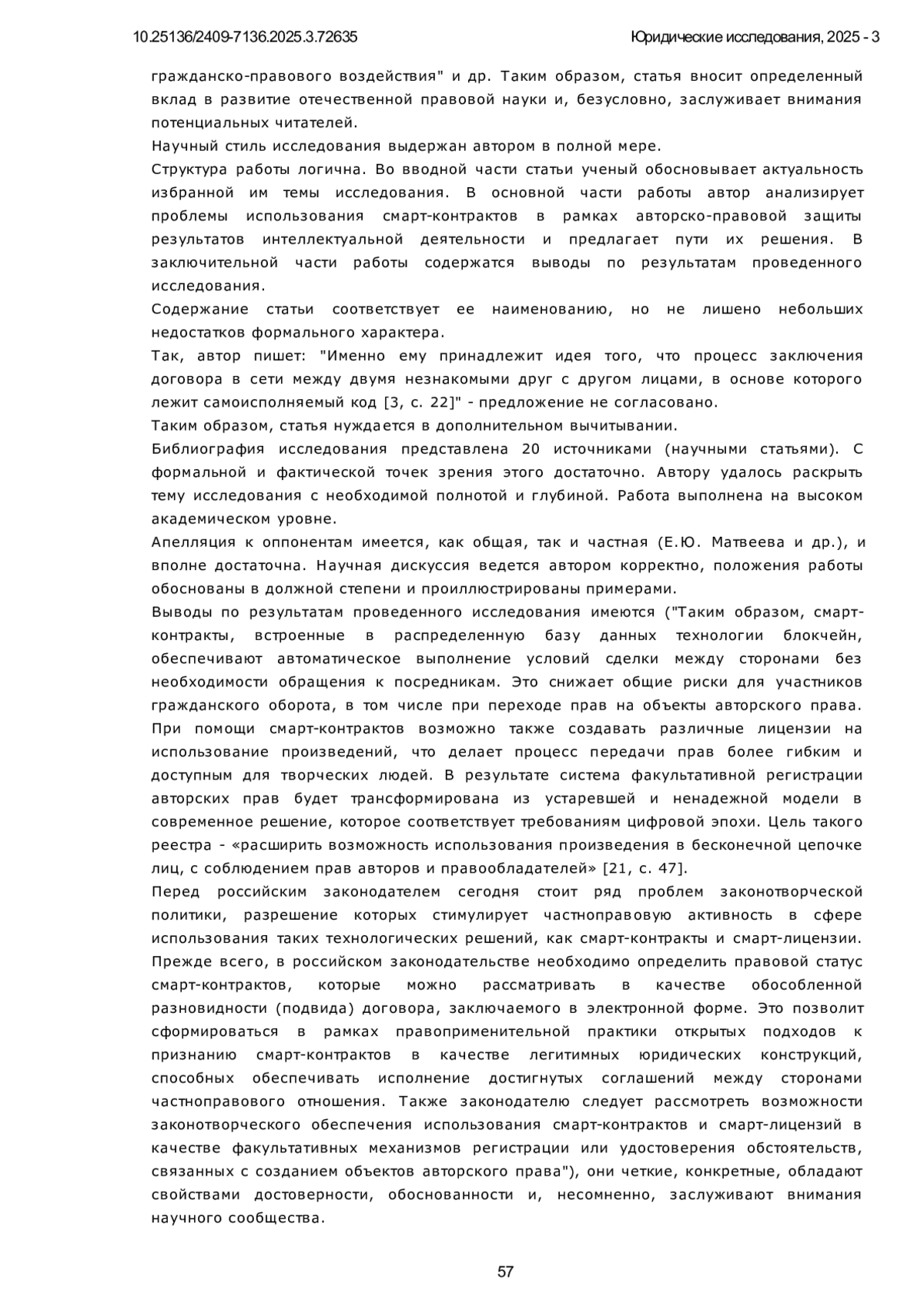 10.25136/2409-7136.2025.3.72635 Юридические исследования, 2025 - 3

гражданско-правового воздействия" и др. Таким образом, статья вносит определенный вклад в развитие отечественной правовой науки и, безусловно, заслуживает внимания потенциальных читателей.

Научный стиль исследования выдержан автором в полной мере.

Структура работы логична. Во вводной части статьи ученый обосновывает актуальность избранной им темы исследования. В основной части работы автор анализирует проблемы использования смарт-контрактов в рамках авторско-правовой защиты результатов интеллектуальной деятельности и предлагает пути их решения. В заключительной части работы содержатся выводы по результатам проведенного исследования.

Содержание статьи соответствует ее наименованию, но не лишено небольших недостатков формального характера.

Так, автор пишет: "Именно ему принадлежит идея того, что процесс заключения договора в сети между двумя незнакомыми друг с другом лицами, в основе которого лежит самоисполняемый код [3, с. 22]" - предложение не согласовано.

Таким образом, статья нуждается в дополнительном вычитывании.

Библиография исследования представлена 20 источниками (научными статьями). С формальной и фактической точек зрения этого достаточно. Автору удалось раскрыть тему исследования с необходимой полнотой и глубиной. Работа выполнена на высоком академическом уровне.

Апелляция к оппонентам имеется, как общая, так и частная (Е.Ю. Матвеева и др.), и вполне достаточна. Научная дискуссия ведется автором корректно, положения работы обоснованы в должной степени и проиллюстрированы примерами.

Выводы по результатам проведенного исследования имеются ("Таким образом, смарт-контракты, встроенные в распределенную базу данных технологии блокчейн, обеспечивают автоматическое выполнение условий сделки между сторонами без необходимости обращения к посредникам. Это снижает общие риски для участников гражданского оборота, в том числе при переходе прав на объекты авторского права. При помощи смарт-контрактов возможно также создавать различные лицензии на использование произведений, что делает процесс передачи прав более гибким и доступным для творческих людей. В результате система факультативной регистрации авторских прав будет трансформирована из устаревшей и ненадежной модели в современное решение, которое соответствует требованиям цифровой эпохи. Цель такого реестра - «расширить возможность использования произведения в бесконечной цепочке лиц, с соблюдением прав авторов и правообладателей» [21, с. 47].

Перед российским законодателем сегодня стоит ряд проблем законотворческой политики, разрешение которых стимулирует частноправовую активность в сфере использования таких технологических решений, как смарт-контракты и смарт-лицензии. Прежде всего, в российском законодательстве необходимо определить правовой статус смарт-контрактов, которые можно рассматривать в качестве обособленной разновидности (подвида) договора, заключаемого в электронной форме. Это позволит сформироваться в рамках правоприменительной практики открытых подходов к признанию смарт-контрактов в качестве легитимных юридических конструкций, способных обеспечивать исполнение достигнутых соглашений между сторонами частноправового отношения. Также законодателю следует рассмотреть возможности законотворческого обеспечения использования смарт-контрактов и смарт-лицензий в качестве факультативных механизмов регистрации или удостоверения обстоятельств, связанных с созданием объектов авторского права"), они четкие, конкретные, обладают свойствами достоверности, обоснованности и, несомненно, заслуживают внимания научного сообщества.

57